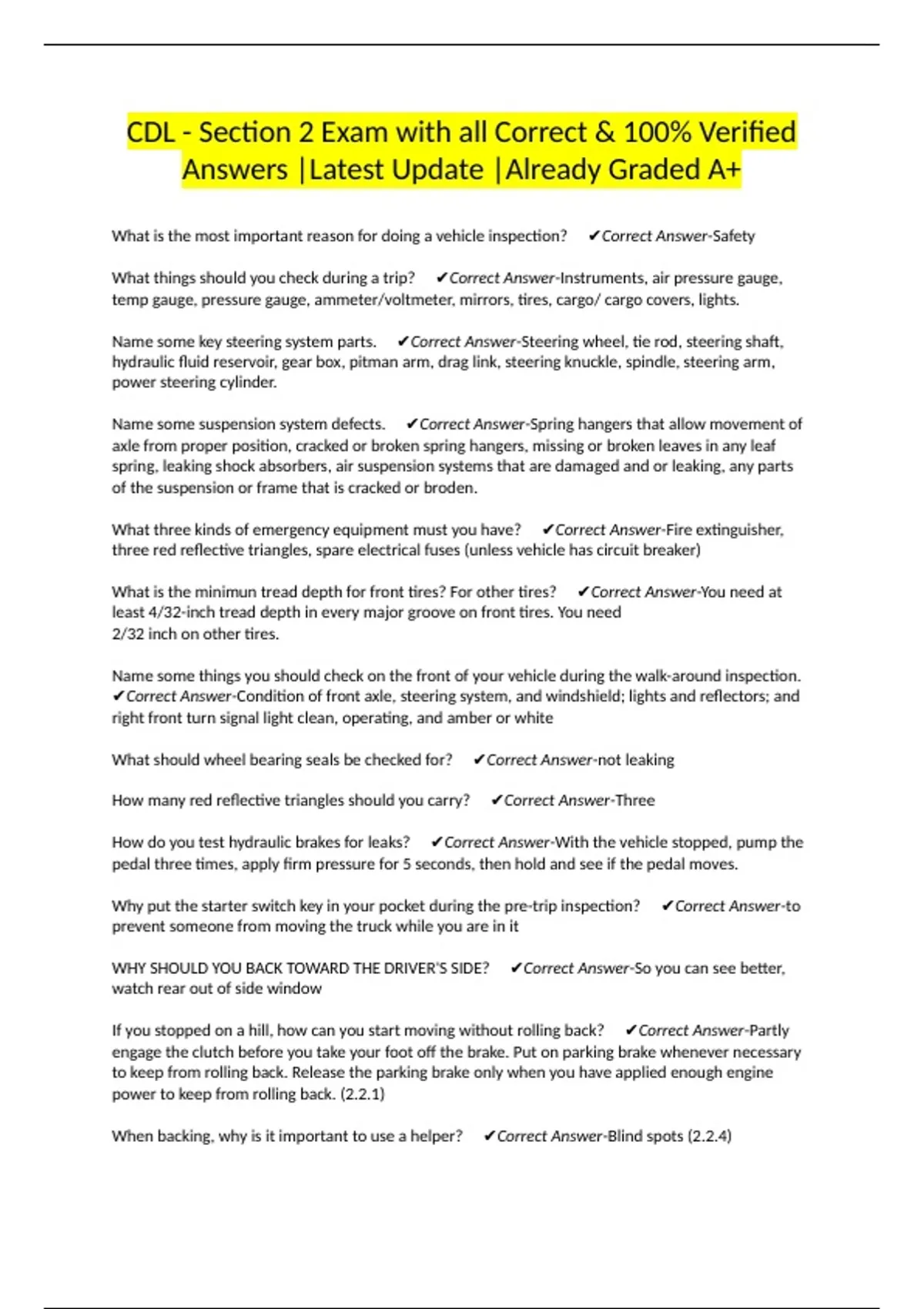 CDL - Section 2 Exam with all Correct & 100% Verified Answers |Latest Update |Already Graded A+

What is the most important reason for doing a vehicle inspection? ✔Correct Answer-Safety

What things should you check during a trip? ✔Correct Answer-Instruments, air pressure gauge, temp gauge, pressure gauge, ammeter/voltmeter, mirrors, tires, cargo/ cargo covers, lights.

Name some key steering system parts. ✔Correct Answer-Steering wheel, tie rod, steering shaft, hydraulic fluid reservoir, gear box, pitman arm, drag link, steering knuckle, spindle, steering arm, power steering cylinder.

Name some suspension system defects. ✔Correct Answer-Spring hangers that allow movement of axle from proper position, cracked or broken spring hangers, missing or broken leaves in any leaf spring, leaking shock absorbers, air suspension systems that are damaged and or leaking, any parts of the suspension or frame that is cracked or broden.

What three kinds of emergency equipment must you have? ✔Correct Answer-Fire extinguisher, three red reflective triangles, spare electrical fuses (unless vehicle has circuit breaker)

What is the minimun tread depth for front tires? For other tires? ✔Correct Answer-You need at least 4/32-inch tread depth in every major groove on front tires. You need 2/32 inch on other tires.

Name some things you should check on the front of your vehicle during the walk-around inspection. ✔Correct Answer-Condition of front axle, steering system, and windshield; lights and reflectors; and right front turn signal light clean, operating, and amber or white

What should wheel bearing seals be checked for? ✔Correct Answer-not leaking

How many red reflective triangles should you carry? ✔Correct Answer-Three

How do you test hydraulic brakes for leaks? ✔Correct Answer-With the vehicle stopped, pump the pedal three times, apply firm pressure for 5 seconds, then hold and see if the pedal moves.

Why put the starter switch key in your pocket during the pre-trip inspection? ✔Correct Answer-to prevent someone from moving the truck while you are in it

WHY SHOULD YOU BACK TOWARD THE DRIVER'S SIDE? ✔Correct Answer-So you can see better, watch rear out of side window

If you stopped on a hill, how can you start moving without rolling back? ✔Correct Answer-Partly engage the clutch before you take your foot off the brake. Put on parking brake whenever necessary to keep from rolling back. Release the parking brake only when you have applied enough engine power to keep from rolling back. (2.2.1)

When backing, why is it important to use a helper? ✔Correct Answer-Blind spots (2.2.4)